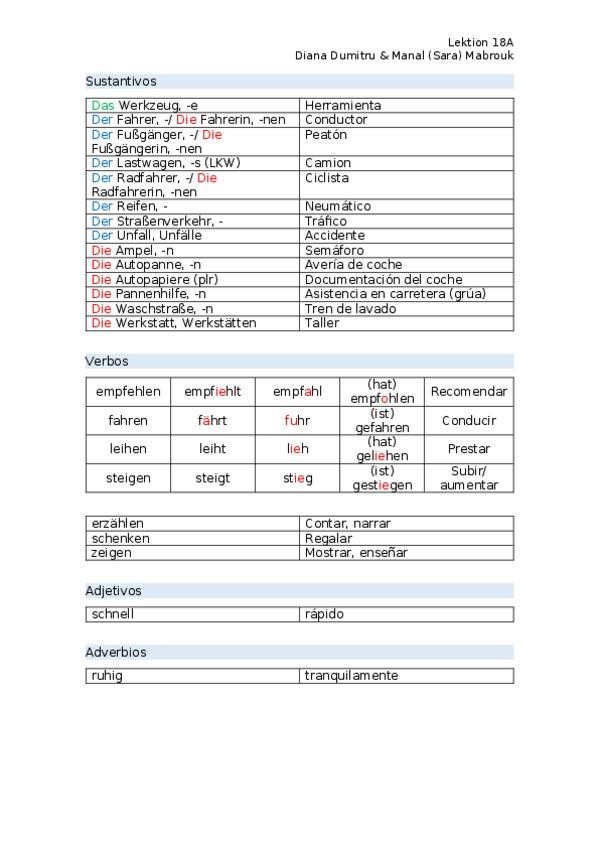 Lektion 18A
Diana Dumitru & Manal (Sara) Mabrouk

Sustantivos

| | |
|---|---|
| Das Werkzeug, -e | Herramienta |
| Der Fahrer, -/ Die Fahrerin, -nen | Conductor |
| Der Fußgänger, -/ Die Fußgängerin, -nen | Peatón |
| Der Lastwagen, -s (LKW) | Camion |
| Der Radfahrer, -/ Die Radfahrerin, -nen | Ciclista |
| Der Reifen, - | Neumático |
| Der Straßenverkehr, - | Tráfico |
| Der Unfall, Unfälle | Accidente |
| Die Ampel, -n | Semáforo |
| Die Autopanne, -n | Avería de coche |
| Die Autopapiere (plr) | Documentación del coche |
| Die Pannenhilfe, -n | Asistencia en carretera (grúa) |
| Die Waschstraße, -n | Tren de lavado |
| Die Werkstatt, Werkstätten | Taller |

Verbos

| | | | | |
|---|---|---|---|---|
| empfehlen | empfiehlt | empfahl | (hat) empfohlen | Recomendar |
| fahren | fährt | fuhr | (ist) gefahren | Conducir |
| leihen | leiht | lieh | (hat) geliehen | Prestar |
| steigen | steigt | stieg | (ist) gestiegen | Subir/ aumentar |

| | |
|---|---|
| erzählen | Contar, narrar |
| schenken | Regalar |
| zeigen | Mostrar, enseñar |

Adjetivos

| | |
|---|---|
| schnell | rápido |

Adverbios

| | |
|---|---|
| ruhig | tranquilamente |